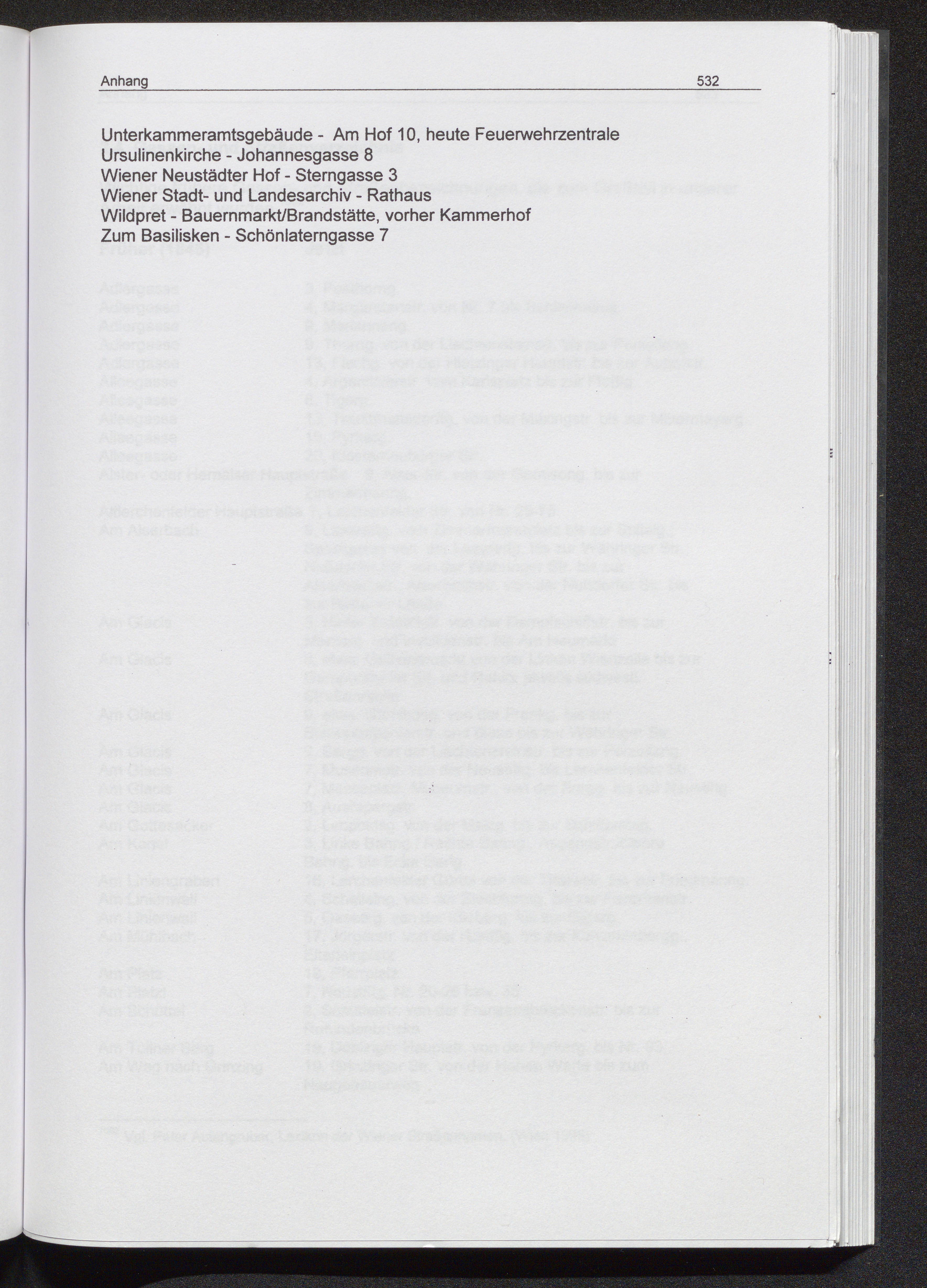 Anhang 532

Unterkammeramtsgebäude - Am Hof 10, heute Feuerwehrzentrale
Ursulinenkirche - Johannesgasse 8
Wiener Neustädter Hof - Sterngasse 3
Wiener Stadt- und Landesarchiv - Rathaus
Wildpret - Bauernmarkt/Brandstätte, vorher Kammerhof
Zum Basilisken - Schönlaterngasse 7